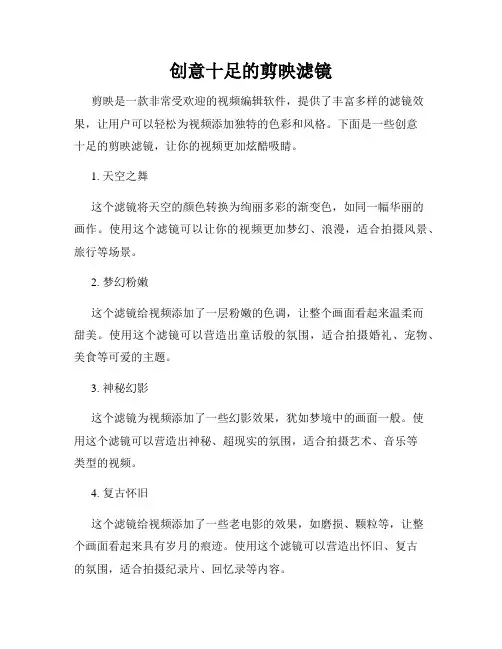 创意十足的剪映滤镜

剪映是一款非常受欢迎的视频编辑软件，提供了丰富多样的滤镜效果，让用户可以轻松为视频添加独特的色彩和风格。下面是一些创意十足的剪映滤镜，让你的视频更加炫酷吸睛。

1. 天空之舞

这个滤镜将天空的颜色转换为绚丽多彩的渐变色，如同一幅华丽的画作。使用这个滤镜可以让你的视频更加梦幻、浪漫，适合拍摄风景、旅行等场景。

2. 梦幻粉嫩

这个滤镜给视频添加了一层粉嫩的色调，让整个画面看起来温柔而甜美。使用这个滤镜可以营造出童话般的氛围，适合拍摄婚礼、宠物、美食等可爱的主题。

3. 神秘幻影

这个滤镜为视频添加了一些幻影效果，犹如梦境中的画面一般。使用这个滤镜可以营造出神秘、超现实的氛围，适合拍摄艺术、音乐等类型的视频。

4. 复古怀旧

这个滤镜给视频添加了一些老电影的效果，如磨损、颗粒等，让整个画面看起来具有岁月的痕迹。使用这个滤镜可以营造出怀旧、复古的氛围，适合拍摄纪录片、回忆录等内容。